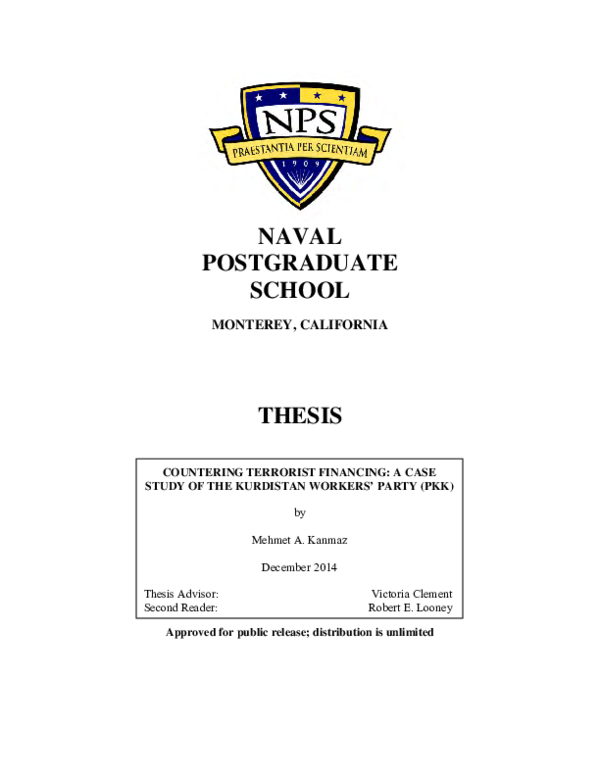 NPS
PRAESTANTIA PER SCIENTIAM
1909

NAVAL
POSTGRADUATE
SCHOOL

MONTEREY, CALIFORNIA

THESIS

COUNTERING TERRORIST FINANCING: A CASE STUDY OF THE KURDISTAN WORKERS' PARTY (PKK)

by

Mehmet A. Kanmaz

December 2014

Thesis Advisor: Victoria Clement
Second Reader: Robert E. Looney

Approved for public release; distribution is unlimited